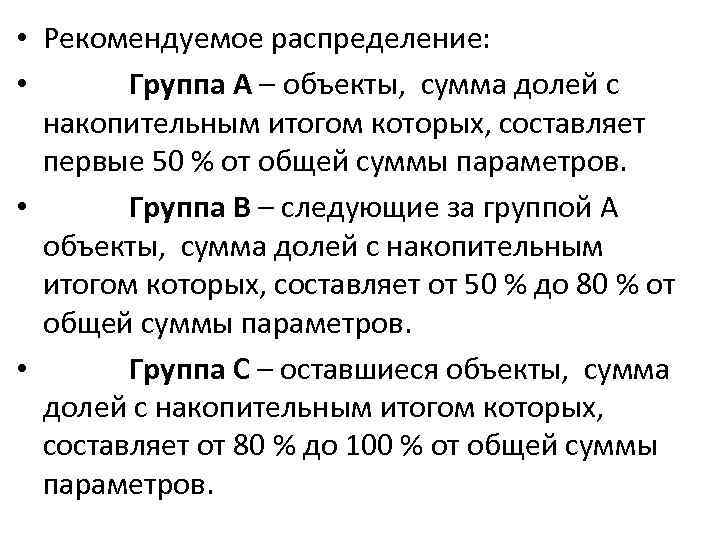 • Рекомендуемое распределение:

• Группа А – объекты, сумма долей с накопительным итогом которых, составляет первые 50 % от общей суммы параметров.

• Группа В – следующие за группой А объекты, сумма долей с накопительным итогом которых, составляет от 50 % до 80 % от общей суммы параметров.

• Группа С – оставшиеся объекты, сумма долей с накопительным итогом которых, составляет от 80 % до 100 % от общей суммы параметров.